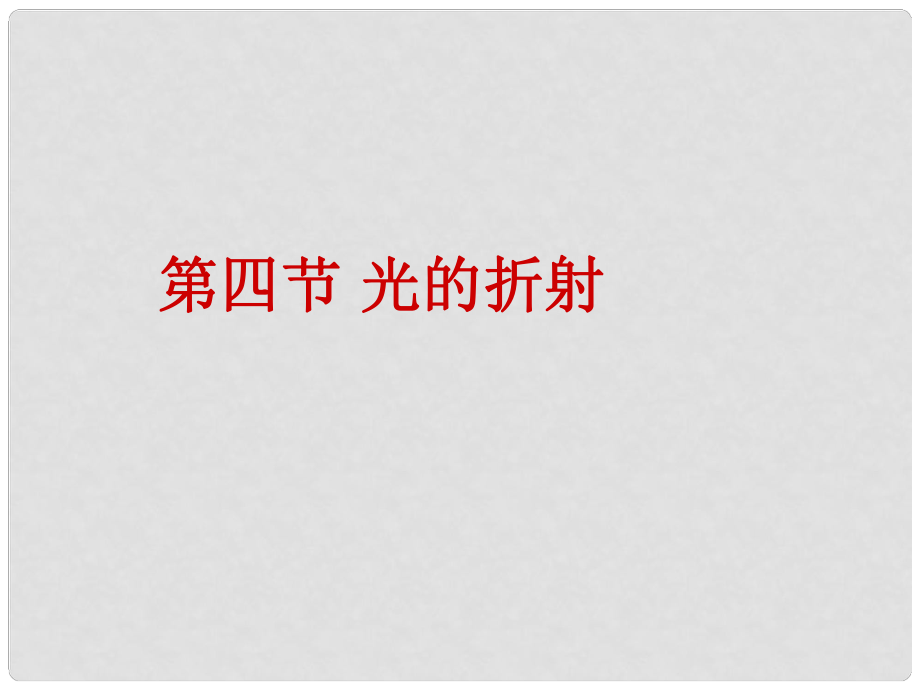 第四节 光的折射